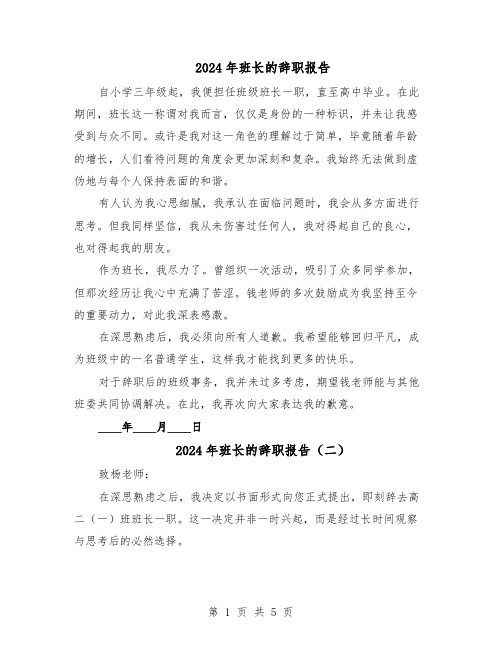 2024 年班长的辞职报告

自小学三年级起，我便担任班级班长一职，直至高中毕业。在此期间，班长这一称谓对我而言，仅仅是身份的一种标识，并未让我感受到与众不同。或许是我对这一角色的理解过于简单，毕竟随着年龄的增长，人们看待问题的角度会更加深刻和复杂。我始终无法做到虚伪地与每个人保持表面的和谐。

有人认为我心思细腻，我承认在面临问题时，我会从多方面进行思考。但我同样坚信，我从未伤害过任何人，我对得起自己的良心，也对得起我的朋友。

作为班长，我尽力了。曾组织一次活动，吸引了众多同学参加，但那次经历让我心中充满了苦涩。钱老师的多次鼓励成为我坚持至今的重要动力，对此我深表感激。

在深思熟虑后，我必须向所有人道歉。我希望能够回归平凡，成为班级中的一名普通学生，这样我才能找到更多的快乐。

对于辞职后的班级事务，我并未过多考虑，期望钱老师能与其他班委共同协调解决。在此，我再次向大家表达我的歉意。

____年____月____日

2024 年班长的辞职报告（二）

致杨老师：

在深思熟虑之后，我决定以书面形式向您正式提出，即刻辞去高二（一）班班长一职。这一决定并非一时兴起，而是经过长时间观察与思考后的必然选择。

第 1 页 共 5 页